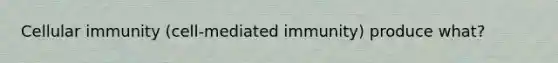 Cellular immunity (cell-mediated immunity) produce what?